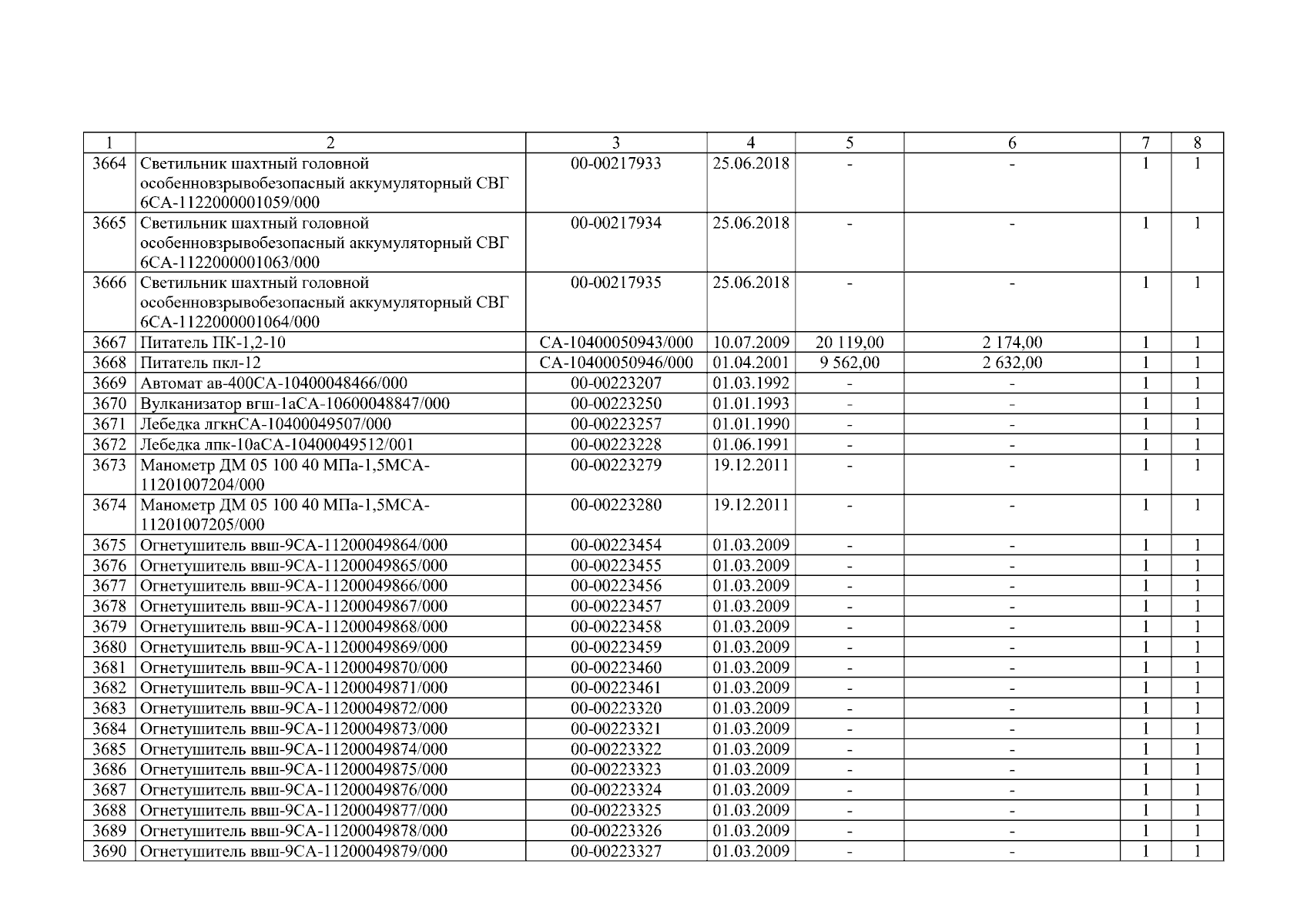 | 1 | 2 | 3 | 4 | 5 | 6 | 7 | 8 |
|---|---|---|---|---|---|---|---|
| 3664 | Светильник шахтный головной особенновзрывобезопасный аккумуляторный СВГ 6СА-1122000001059/000 | 00-00217933 | 25.06.2018 | - | - | 1 | 1 |
| 3665 | Светильник шахтный головной особенновзрывобезопасный аккумуляторный СВГ 6СА-1122000001063/000 | 00-00217934 | 25.06.2018 | - | - | 1 | 1 |
| 3666 | Светильник шахтный головной особенновзрывобезопасный аккумуляторный СВГ 6СА-1122000001064/000 | 00-00217935 | 25.06.2018 | - | - | 1 | 1 |
| 3667 | Питатель ПК-1,2-10 | СА-10400050943/000 | 10.07.2009 | 20 119,00 | 2 174,00 | 1 | 1 |
| 3668 | Питатель пкл-12 | СА-10400050946/000 | 01.04.2001 | 9 562,00 | 2 632,00 | 1 | 1 |
| 3669 | Автомат ав-400СА-10400048466/000 | 00-00223207 | 01.03.1992 | - | - | 1 | 1 |
| 3670 | Вулканизатор вгш-1аСА-10600048847/000 | 00-00223250 | 01.01.1993 | - | - | 1 | 1 |
| 3671 | Лебедка лгкнСА-10400049507/000 | 00-00223257 | 01.01.1990 | - | - | 1 | 1 |
| 3672 | Лебедка лпк-10аСА-10400049512/001 | 00-00223228 | 01.06.1991 | - | - | 1 | 1 |
| 3673 | Манометр ДМ 05 100 40 МПа-1,5МСА-11201007204/000 | 00-00223279 | 19.12.2011 | - | - | 1 | 1 |
| 3674 | Манометр ДМ 05 100 40 МПа-1,5МСА-11201007205/000 | 00-00223280 | 19.12.2011 | - | - | 1 | 1 |
| 3675 | Огнетушитель ввш-9СА-11200049864/000 | 00-00223454 | 01.03.2009 | - | - | 1 | 1 |
| 3676 | Огнетушитель ввш-9СА-11200049865/000 | 00-00223455 | 01.03.2009 | - | - | 1 | 1 |
| 3677 | Огнетушитель ввш-9СА-11200049866/000 | 00-00223456 | 01.03.2009 | - | - | 1 | 1 |
| 3678 | Огнетушитель ввш-9СА-11200049867/000 | 00-00223457 | 01.03.2009 | - | - | 1 | 1 |
| 3679 | Огнетушитель ввш-9СА-11200049868/000 | 00-00223458 | 01.03.2009 | - | - | 1 | 1 |
| 3680 | Огнетушитель ввш-9СА-11200049869/000 | 00-00223459 | 01.03.2009 | - | - | 1 | 1 |
| 3681 | Огнетушитель ввш-9СА-11200049870/000 | 00-00223460 | 01.03.2009 | - | - | 1 | 1 |
| 3682 | Огнетушитель ввш-9СА-11200049871/000 | 00-00223461 | 01.03.2009 | - | - | 1 | 1 |
| 3683 | Огнетушитель ввш-9СА-11200049872/000 | 00-00223320 | 01.03.2009 | - | - | 1 | 1 |
| 3684 | Огнетушитель ввш-9СА-11200049873/000 | 00-00223321 | 01.03.2009 | - | - | 1 | 1 |
| 3685 | Огнетушитель ввш-9СА-11200049874/000 | 00-00223322 | 01.03.2009 | - | - | 1 | 1 |
| 3686 | Огнетушитель ввш-9СА-11200049875/000 | 00-00223323 | 01.03.2009 | - | - | 1 | 1 |
| 3687 | Огнетушитель ввш-9СА-11200049876/000 | 00-00223324 | 01.03.2009 | - | - | 1 | 1 |
| 3688 | Огнетушитель ввш-9СА-11200049877/000 | 00-00223325 | 01.03.2009 | - | - | 1 | 1 |
| 3689 | Огнетушитель ввш-9СА-11200049878/000 | 00-00223326 | 01.03.2009 | - | - | 1 | 1 |
| 3690 | Огнетушитель ввш-9СА-11200049879/000 | 00-00223327 | 01.03.2009 | - | - | 1 | 1 |